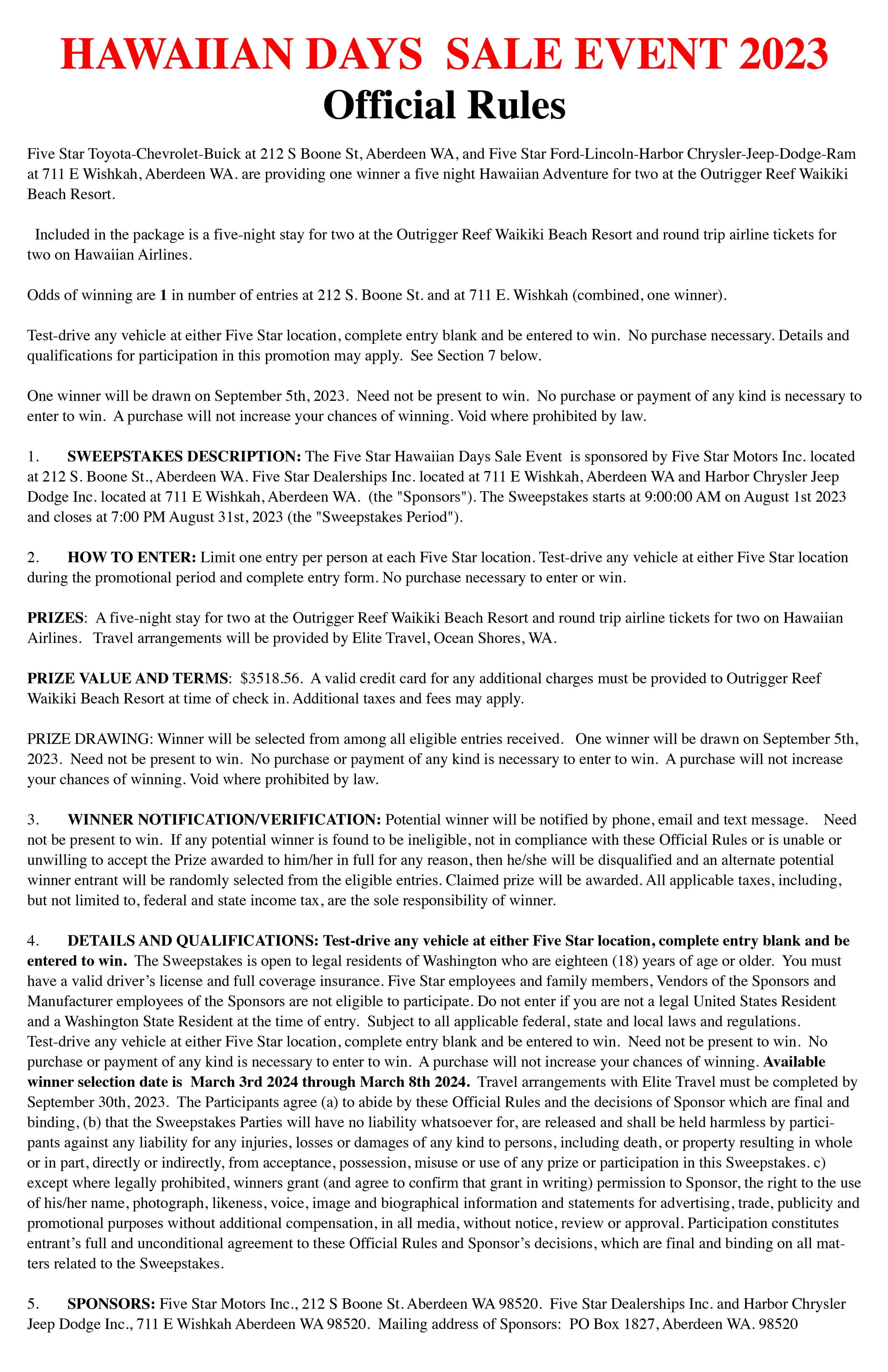 HAWAIIAN DAYS SALE EVENT 2023
Official Rules

Five Star Toyota-Chevrolet-Buick at 212 S Boone St, Aberdeen WA, and Five Star Ford-Lincoln-Harbor Chrysler-Jeep-Dodge-Ram at 711 E Wishkah, Aberdeen WA. are providing one winner a five night Hawaiian Adventure for two at the Outrigger Reef Waikiki Beach Resort.

Included in the package is a five-night stay for two at the Outrigger Reef Waikiki Beach Resort and round trip airline tickets for two on Hawaiian Airlines.

Odds of winning are 1 in number of entries at 212 S. Boone St. and at 711 E. Wishkah (combined, one winner).

Test-drive any vehicle at either Five Star location, complete entry blank and be entered to win. No purchase necessary. Details and qualifications for participation in this promotion may apply. See Section 7 below.

One winner will be drawn on September 5th, 2023. Need not be present to win. No purchase or payment of any kind is necessary to enter to win. A purchase will not increase your chances of winning. Void where prohibited by law.

1. SWEEPSTAKES DESCRIPTION: The Five Star Hawaiian Days Sale Event is sponsored by Five Star Motors Inc. located at 212 S. Boone St., Aberdeen WA. Five Star Dealerships Inc. located at 711 E Wishkah, Aberdeen WA and Harbor Chrysler Jeep Dodge Inc. located at 711 E Wishkah, Aberdeen WA. (the "Sponsors"). The Sweepstakes starts at 9:00:00 AM on August 1st 2023 and closes at 7:00 PM August 31st, 2023 (the "Sweepstakes Period").

2. HOW TO ENTER: Limit one entry per person at each Five Star location. Test-drive any vehicle at either Five Star location during the promotional period and complete entry form. No purchase necessary to enter or win.

PRIZES: A five-night stay for two at the Outrigger Reef Waikiki Beach Resort and round trip airline tickets for two on Hawaiian Airlines. Travel arrangements will be provided by Elite Travel, Ocean Shores, WA.

PRIZE VALUE AND TERMS: $3518.56. A valid credit card for any additional charges must be provided to Outrigger Reef Waikiki Beach Resort at time of check in. Additional taxes and fees may apply.

PRIZE DRAWING: Winner will be selected from among all eligible entries received. One winner will be drawn on September 5th, 2023. Need not be present to win. No purchase or payment of any kind is necessary to enter to win. A purchase will not increase your chances of winning. Void where prohibited by law.

3. WINNER NOTIFICATION/VERIFICATION: Potential winner will be notified by phone, email and text message. Need not be present to win. If any potential winner is found to be ineligible, not in compliance with these Official Rules or is unable or unwilling to accept the Prize awarded to him/her in full for any reason, then he/she will be disqualified and an alternate potential winner entrant will be randomly selected from the eligible entries. Claimed prize will be awarded. All applicable taxes, including, but not limited to, federal and state income tax, are the sole responsibility of winner.

4. DETAILS AND QUALIFICATIONS: Test-drive any vehicle at either Five Star location, complete entry blank and be entered to win. The Sweepstakes is open to legal residents of Washington who are eighteen (18) years of age or older. You must have a valid driver's license and full coverage insurance. Five Star employees and family members, Vendors of the Sponsors and Manufacturer employees of the Sponsors are not eligible to participate. Do not enter if you are not a legal United States Resident and a Washington State Resident at the time of entry. Subject to all applicable federal, state and local laws and regulations. Test-drive any vehicle at either Five Star location, complete entry blank and be entered to win. Need not be present to win. No purchase or payment of any kind is necessary to enter to win. A purchase will not increase your chances of winning. Available winner selection date is March 3rd 2024 through March 8th 2024. Travel arrangements with Elite Travel must be completed by September 30th, 2023. The Participants agree (a) to abide by these Official Rules and the decisions of Sponsor which are final and binding, (b) that the Sweepstakes Parties will have no liability whatsoever for, are released and shall be held harmless by participants against any liability for any injuries, losses or damages of any kind to persons, including death, or property resulting in whole or in part, directly or indirectly, from acceptance, possession, misuse or use of any prize or participation in this Sweepstakes. c) except where legally prohibited, winners grant (and agree to confirm that grant in writing) permission to Sponsor, the right to the use of his/her name, photograph, likeness, voice, image and biographical information and statements for advertising, trade, publicity and promotional purposes without additional compensation, in all media, without notice, review or approval. Participation constitutes entrant's full and unconditional agreement to these Official Rules and Sponsor's decisions, which are final and binding on all matters related to the Sweepstakes.

5. SPONSORS: Five Star Motors Inc., 212 S Boone St. Aberdeen WA 98520. Five Star Dealerships Inc. and Harbor Chrysler Jeep Dodge Inc., 711 E Wishkah Aberdeen WA 98520. Mailing address of Sponsors: PO Box 1827, Aberdeen WA. 98520